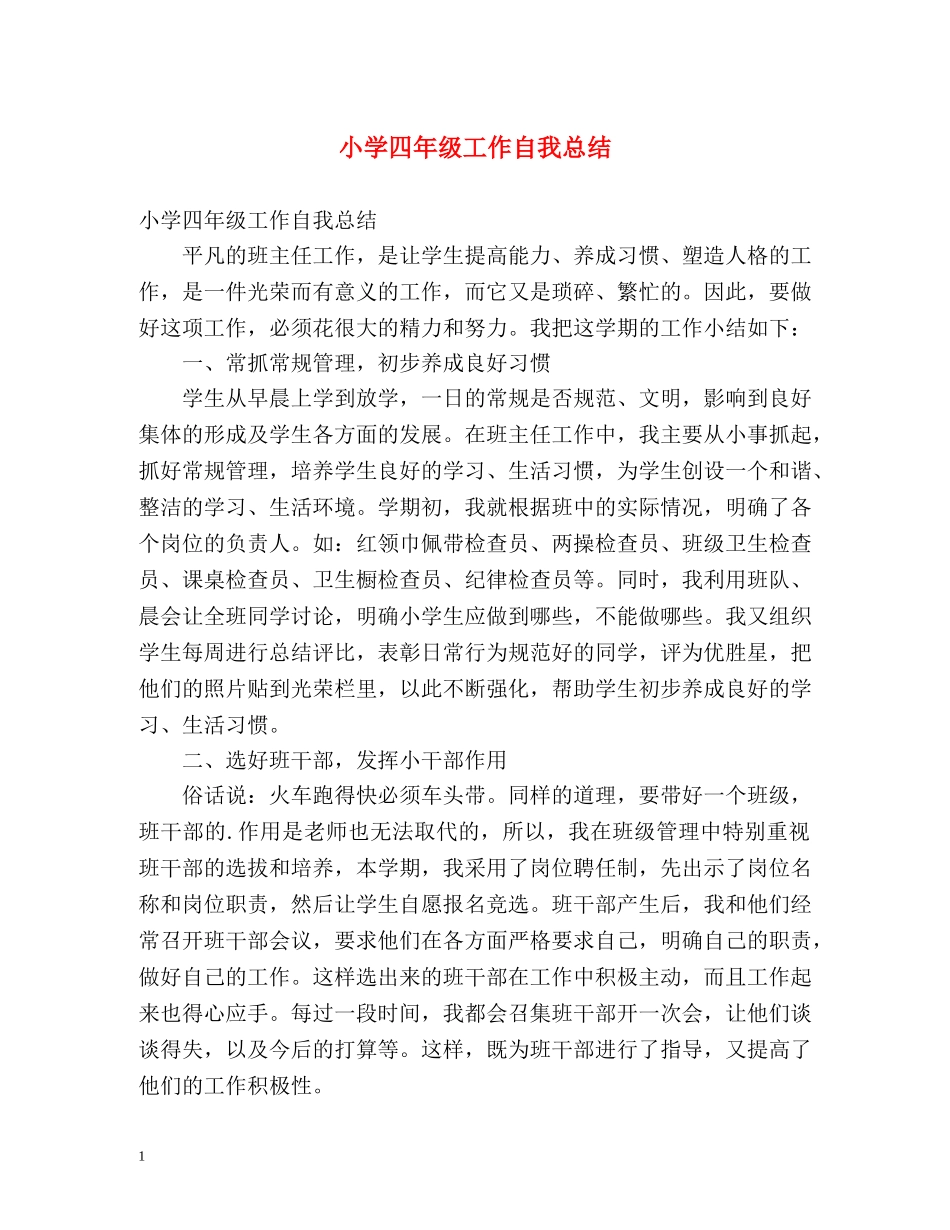 小学四年级工作自我总结

小学四年级工作自我总结

平凡的班主任工作，是让学生提高能力、养成习惯、塑造人格的工作，是一件光荣而有意义的工作，而它又是琐碎、繁忙的。因此，要做好这项工作，必须花很大的精力和努力。我把这学期的工作小结如下：

一、常抓常规管理，初步养成良好习惯

学生从早晨上学到放学，一日的常规是否规范、文明，影响到良好集体的形成及学生各方面的发展。在班主任工作中，我主要从小事抓起，抓好常规管理，培养学生良好的学习、生活习惯，为学生创设一个和谐、整洁的学习、生活环境。学期初，我就根据班中的实际情况，明确了各个岗位的负责人。如：红领巾佩带检查员、两操检查员、班级卫生检查员、课桌检查员、卫生橱检查员、纪律检查员等。同时，我利用班队、晨会让全班同学讨论，明确小学生应做到哪些，不能做哪些。我又组织学生每周进行总结评比，表彰日常行为规范好的同学，评为优胜星，把他们的照片贴到光荣栏里，以此不断强化，帮助学生初步养成良好的学习、生活习惯。

二、选好班干部，发挥小干部作用

俗话说：火车跑得快必须车头带。同样的道理，要带好一个班级，班干部的.作用是老师也无法取代的，所以，我在班级管理中特别重视班干部的选拔和培养，本学期，我采用了岗位聘任制，先出示了岗位名称和岗位职责，然后让学生自愿报名竞选。班干部产生后，我和他们经常召开班干部会议，要求他们在各方面严格要求自己，明确自己的职责，做好自己的工作。这样选出来的班干部在工作中积极主动，而且工作起来也得心应手。每过一段时间，我都会召集班干部开一次会，让他们谈谈得失，以及今后的打算等。这样，既为班干部进行了指导，又提高了他们的工作积极性。

1